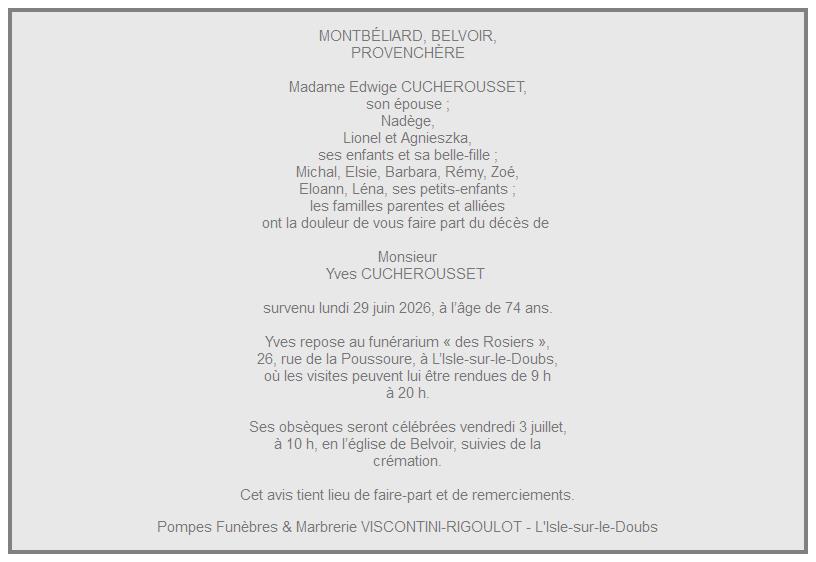 MONTBÉLIARD, BELVOIR, PROVENCHÈRE

Madame Edwige CUCHEROUSSET, son épouse ; Nadège, Lionel et Agnieszka, ses enfants et sa belle-fille ; Michal, Elsie, Barbara, Rémy, Zoé, Eloann, Léna, ses petits-enfants ; les familles parentes et alliées ont la douleur de vous faire part du décès de

Monsieur Yves CUCHEROUSSET

survenu lundi 29 juin 2026, à l'âge de 74 ans.

Yves repose au funérarium « des Rosiers », 26, rue de la Poussoure, à L'Isle-sur-le-Doubs, où les visites peuvent lui être rendues de 9 h à 20 h.

Ses obsèques seront célébrées vendredi 3 juillet, à 10 h, en l'église de Belvoir, suivies de la crémation.

Cet avis tient lieu de faire-part et de remerciements.

Pompes Funèbres & Marbrerie VISCONTINI-RIGOULOT - L'Isle-sur-le-Doubs